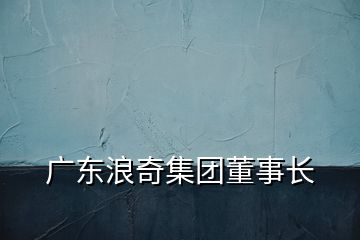 广东浪奇集团董事长